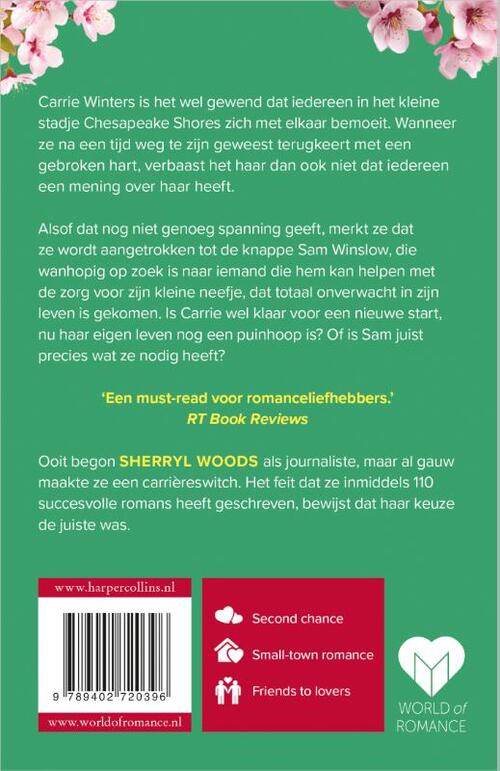 Carrie Winters is het wel gewend dat iedereen in het kleine stadje Chesapeake Shores zich met elkaar bemoeit. Wanneer ze na een tijd weg te zijn geweest terugkeert met een gebroken hart, verbaast het haar dan ook niet dat iedereen een mening over haar heeft.

Alsof dat nog niet genoeg spanning geeft, merkt ze dat ze wordt aangetrokken tot de knappe Sam Winslow, die wanhopig op zoek is naar iemand die hem kan helpen met de zorg voor zijn kleine neefje, dat totaal onverwacht in zijn leven is gekomen. Is Carrie wel klaar voor een nieuwe start, nu haar eigen leven nog een puinhoop is? Of is Sam juist precies wat ze nodig heeft?

'Een must-read voor romanceliefhebbers.'
RT Book Reviews

Ooit begon SHERRYL WOODS als journaliste, maar al gauw maakte ze een carrièreswitch. Het feit dat ze inmiddels 110 succesvolle romans heeft geschreven, bewijst dat haar keuze de juiste was.

www.harpercollins.nl

9 789402 720396

www.worldofromance.nl

Second chance

Small-town romance

Friends to lovers

WORLD of ROMANCE